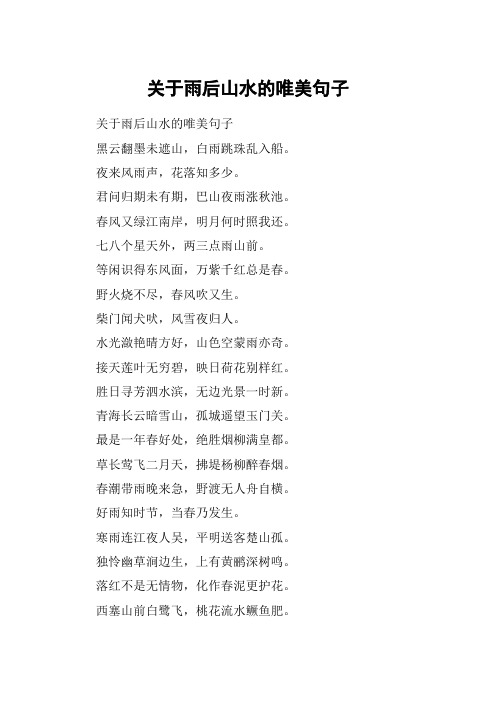 关于雨后山水的唯美句子

关于雨后山水的唯美句子

黑云翻墨未遮山，白雨跳珠乱入船。

夜来风雨声，花落知多少。

君问归期未有期，巴山夜雨涨秋池。

春风又绿江南岸，明月何时照我还。

七八个星天外，两三点雨山前。

等闲识得东风面，万紫千红总是春。

野火烧不尽，春风吹又生。

柴门闻犬吠，风雪夜归人。

水光潋艳晴方好，山色空蒙雨亦奇。

接天莲叶无穷碧，映日荷花别样红。

胜日寻芳泗水滨，无边光景一时新。

青海长云暗雪山，孤城遥望玉门关。

最是一年春好处，绝胜烟柳满皇都。

草长莺飞二月天，拂堤杨柳醉春烟。

春潮带雨晚来急，野渡无人舟自横。

好雨知时节，当春乃发生。

寒雨连江夜人吴，平明送客楚山孤。

独怜幽草涧边生，上有黄鹂深树鸣。

落红不是无情物，化作春泥更护花。

西塞山前白鹭飞，桃花流水鳜鱼肥。